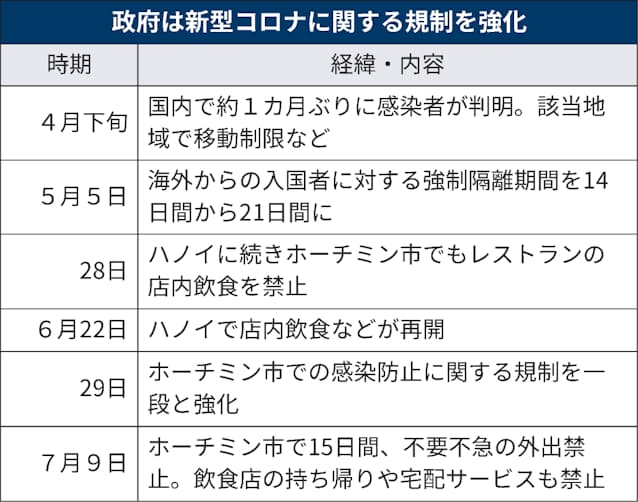 政府は新型コロナに関する規制を強化

| 時期 | 経緯・内容 |
|---|---|
| 4月下旬 | 国内で約1カ月ぶりに感染者が判明。該当地域で移動制限など |
| 5月5日 | 海外からの入国者に対する強制隔離期間を14日間から21日間に |
| 28日 | ハノイに続きホーチミン市でもレストランの店内飲食を禁止 |
| 6月22日 | ハノイで店内飲食などが再開 |
| 29日 | ホーチミン市での感染防止に関する規制を一段と強化 |
| 7月9日 | ホーチミン市で15日間、不要不急の外出禁止。飲食店の持ち帰りや宅配サービスも禁止 |